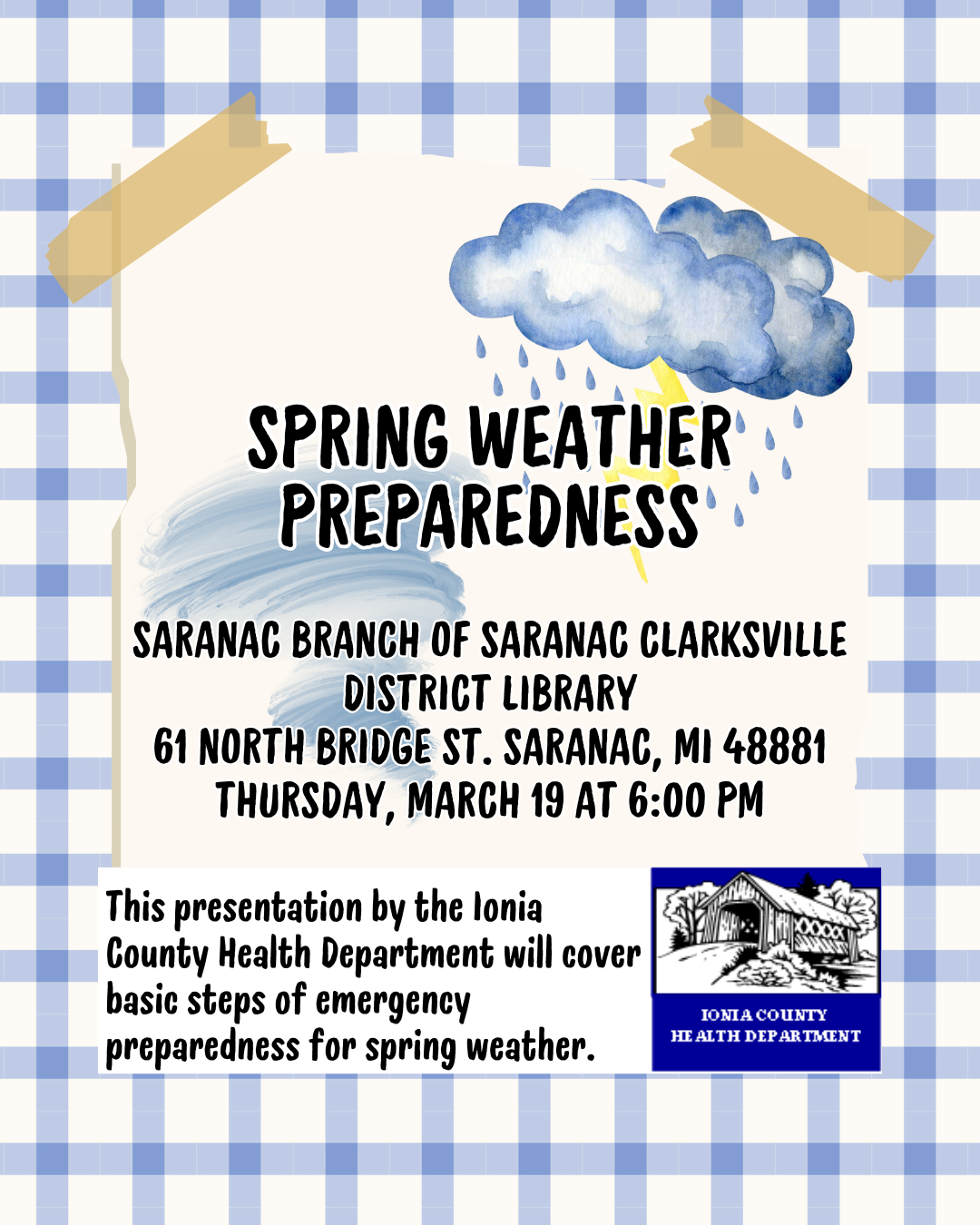 SPRING WEATHER PREPAREDNESS

SARANAC BRANCH OF SARANAC CLARKSVILLE DISTRICT LIBRARY
61 NORTH BRIDGE ST. SARANAC, MI 48881
THURSDAY, MARCH 19 AT 6:00 PM

This presentation by the Ionia County Health Department will cover basic steps of emergency preparedness for spring weather.

IONIA COUNTY
HEALTH DEPARTMENT